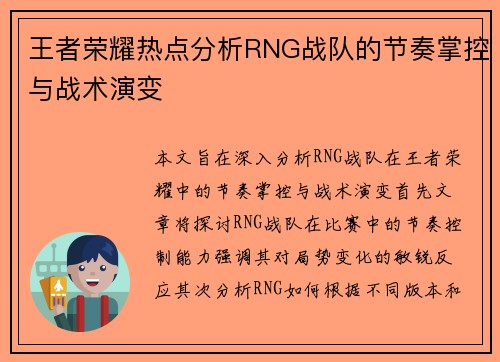 王者荣耀热点分析RNG战队的节奏掌控与战术演变

本文旨在深入分析RNG战队在王者荣耀中的节奏掌控与战术演变首先文章将探讨RNG战队在比赛中的节奏控制能力强调其对局势变化的敏锐反应其次分析RNG如何根据不同版本和